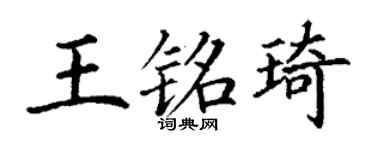 王铭琦

词典网